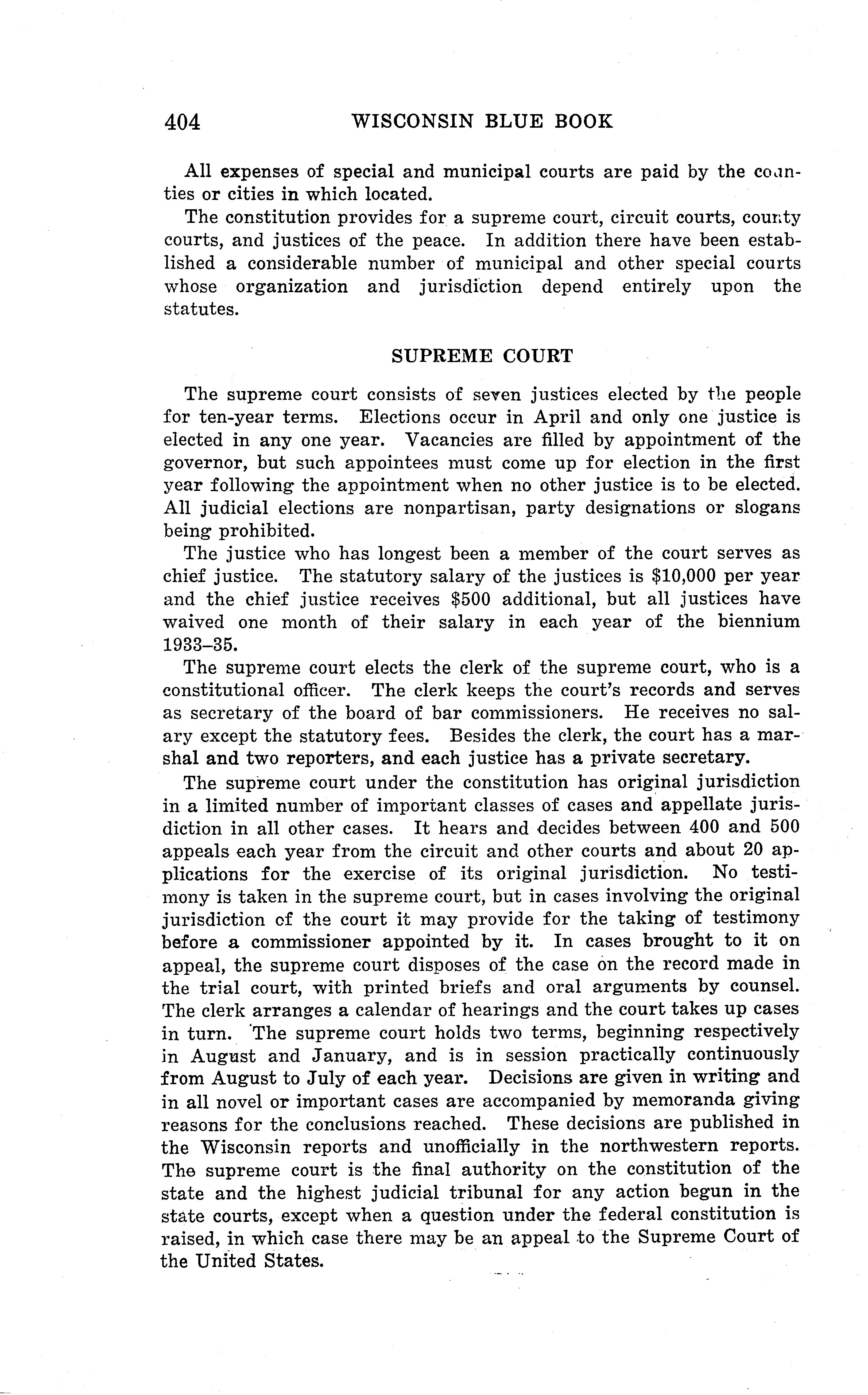 404 WISCONSIN BLUE BOOK

All expenses of special and municipal courts are paid by the counties or cities in which located.

The constitution provides for a supreme court, circuit courts, county courts, and justices of the peace. In addition there have been established a considerable number of municipal and other special courts whose organization and jurisdiction depend entirely upon the statutes.

SUPREME COURT

The supreme court consists of seven justices elected by the people for ten-year terms. Elections occur in April and only one justice is elected in any one year. Vacancies are filled by appointment of the governor, but such appointees must come up for election in the first year following the appointment when no other justice is to be elected. All judicial elections are nonpartisan, party designations or slogans being prohibited.

The justice who has longest been a member of the court serves as chief justice. The statutory salary of the justices is \$10,000 per year and the chief justice receives \$500 additional, but all justices have waived one month of their salary in each year of the biennium 1933–35.

The supreme court elects the clerk of the supreme court, who is a constitutional officer. The clerk keeps the court's records and serves as secretary of the board of bar commissioners. He receives no salary except the statutory fees. Besides the clerk, the court has a marshal and two reporters, and each justice has a private secretary.

The supreme court under the constitution has original jurisdiction in a limited number of important classes of cases and appellate jurisdiction in all other cases. It hears and decides between 400 and 500 appeals each year from the circuit and other courts and about 20 applications for the exercise of its original jurisdiction. No testimony is taken in the supreme court, but in cases involving the original jurisdiction of the court it may provide for the taking of testimony before a commissioner appointed by it. In cases brought to it on appeal, the supreme court disposes of the case on the record made in the trial court, with printed briefs and oral arguments by counsel. The clerk arranges a calendar of hearings and the court takes up cases in turn. The supreme court holds two terms, beginning respectively in August and January, and is in session practically continuously from August to July of each year. Decisions are given in writing and in all novel or important cases are accompanied by memoranda giving reasons for the conclusions reached. These decisions are published in the Wisconsin reports and unofficially in the northwestern reports. The supreme court is the final authority on the constitution of the state and the highest judicial tribunal for any action begun in the state courts, except when a question under the federal constitution is raised, in which case there may be an appeal to the Supreme Court of the United States.